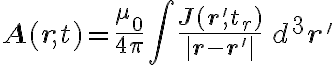 $\boldsymbol{A}(\boldsymbol{r},t)=\frac{\mu_0}{4\pi}\int\frac{\boldsymbol{J}(\boldsymbol{r}',t_r)}{|\boldsymbol{r}-\boldsymbol{r}'|}\ d^3\boldsymbol{r}'$